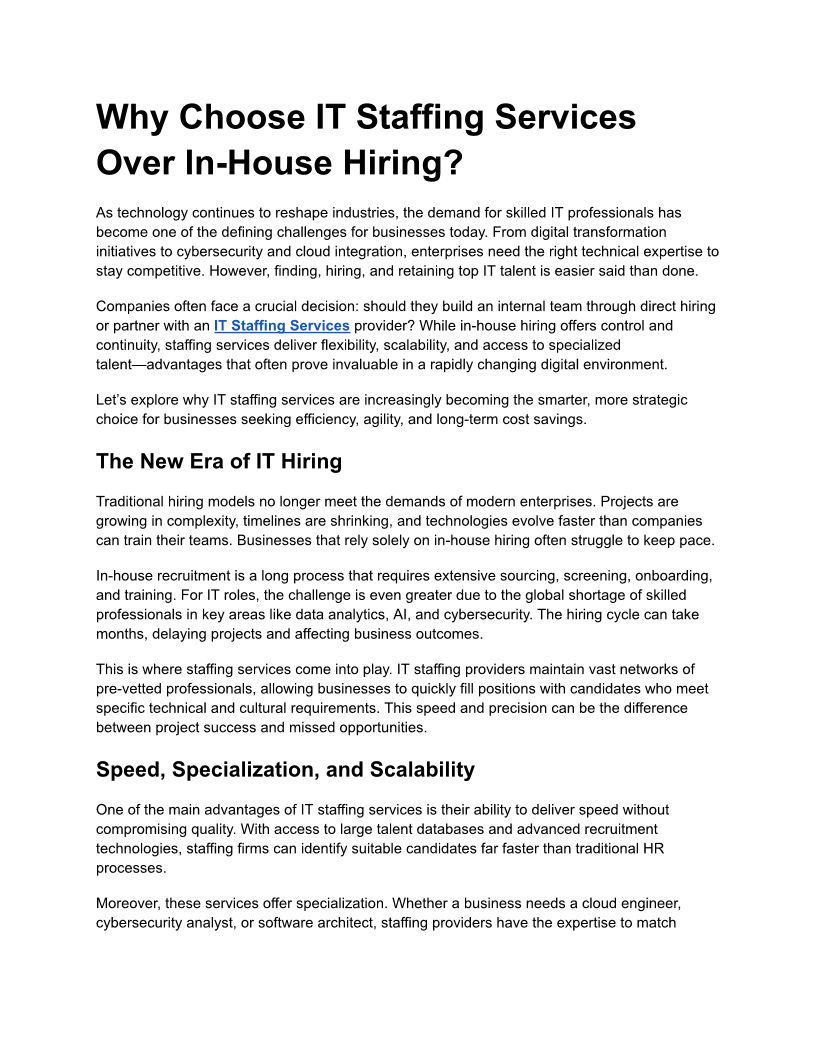 Why Choose IT Staffing Services Over In-House Hiring?

As technology continues to reshape industries, the demand for skilled IT professionals has become one of the defining challenges for businesses today. From digital transformation initiatives to cybersecurity and cloud integration, enterprises need the right technical expertise to stay competitive. However, finding, hiring, and retaining top IT talent is easier said than done.

Companies often face a crucial decision: should they build an internal team through direct hiring or partner with an IT Staffing Services provider? While in-house hiring offers control and continuity, staffing services deliver flexibility, scalability, and access to specialized talent—advantages that often prove invaluable in a rapidly changing digital environment.

Let's explore why IT staffing services are increasingly becoming the smarter, more strategic choice for businesses seeking efficiency, agility, and long-term cost savings.

The New Era of IT Hiring

Traditional hiring models no longer meet the demands of modern enterprises. Projects are growing in complexity, timelines are shrinking, and technologies evolve faster than companies can train their teams. Businesses that rely solely on in-house hiring often struggle to keep pace.

In-house recruitment is a long process that requires extensive sourcing, screening, onboarding, and training. For IT roles, the challenge is even greater due to the global shortage of skilled professionals in key areas like data analytics, AI, and cybersecurity. The hiring cycle can take months, delaying projects and affecting business outcomes.

This is where staffing services come into play. IT staffing providers maintain vast networks of pre-vetted professionals, allowing businesses to quickly fill positions with candidates who meet specific technical and cultural requirements. This speed and precision can be the difference between project success and missed opportunities.

Speed, Specialization, and Scalability

One of the main advantages of IT staffing services is their ability to deliver speed without compromising quality. With access to large talent databases and advanced recruitment technologies, staffing firms can identify suitable candidates far faster than traditional HR processes.

Moreover, these services offer specialization. Whether a business needs a cloud engineer, cybersecurity analyst, or software architect, staffing providers have the expertise to match